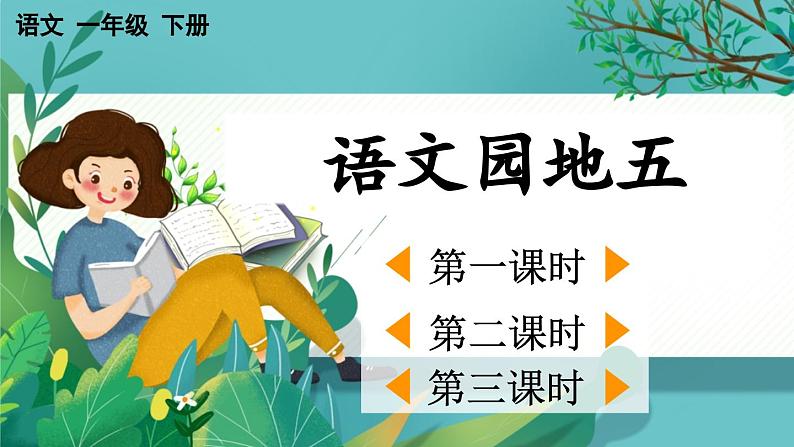 语文 一年级 下册

语文园地五

第一课时

第二课时

第三课时